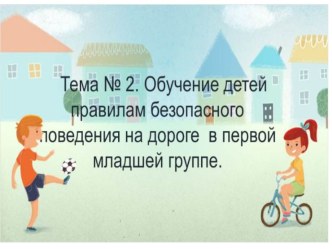 Тема № 2. Обучение детей правилам безопасного поведения на дороге  в первой младшей группе.